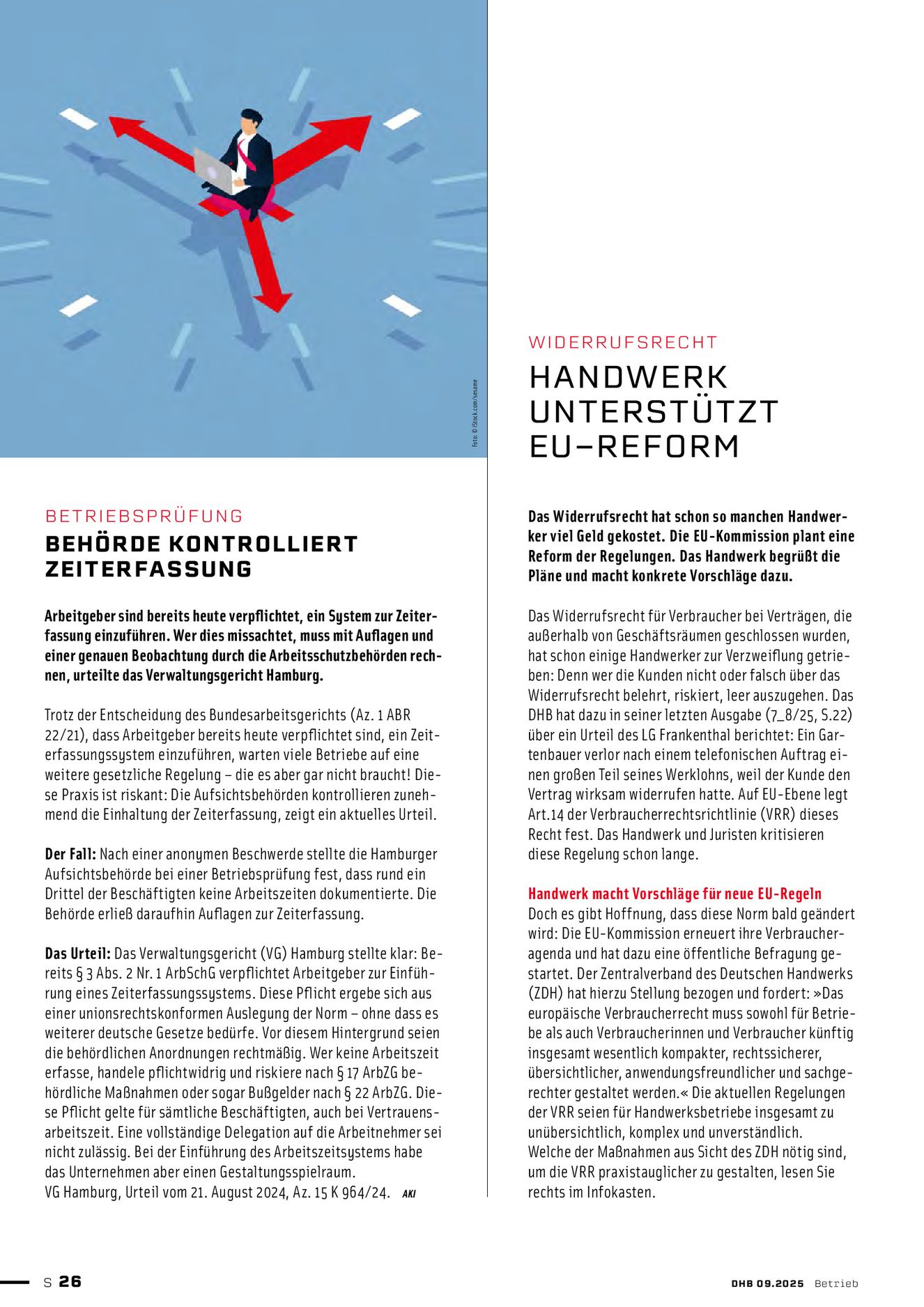 Foto: © iStock.com/sesame

BETRIEBSPRÜFUNG
BEHÖRDE KONTROLLIERT ZEITERFASSUNG

Arbeitgeber sind bereits heute verpflichtet, ein System zur Zeiterfassung einzuführen. Wer dies missachtet, muss mit Auflagen und einer genauen Beobachtung durch die Arbeitsschutzbehörden rechnen, urteilte das Verwaltungsgericht Hamburg.

Trotz der Entscheidung des Bundesarbeitsgerichts (Az. 1 ABR 22/21), dass Arbeitgeber bereits heute verpflichtet sind, ein Zeiterfassungssystem einzuführen, warten viele Betriebe auf eine weitere gesetzliche Regelung – die es aber gar nicht braucht! Diese Praxis ist riskant: Die Aufsichtsbehörden kontrollieren zunehmend die Einhaltung der Zeiterfassung, zeigt ein aktuelles Urteil.

Der Fall: Nach einer anonymen Beschwerde stellte die Hamburger Aufsichtsbehörde bei einer Betriebsprüfung fest, dass rund ein Drittel der Beschäftigten keine Arbeitszeiten dokumentierte. Die Behörde erließ daraufhin Auflagen zur Zeiterfassung.

Das Urteil: Das Verwaltungsgericht (VG) Hamburg stellte klar: Bereits § 3 Abs. 2 Nr. 1 ArbSchG verpflichtet Arbeitgeber zur Einführung eines Zeiterfassungssystems. Diese Pflicht ergebe sich aus einer unionsrechtskonformen Auslegung der Norm – ohne dass es weiterer deutsche Gesetze bedürfe. Vor diesem Hintergrund seien die behördlichen Anordnungen rechtmäßig. Wer keine Arbeitszeit erfasse, handele pflichtwidrig und riskiere nach § 17 ArbZG behördliche Maßnahmen oder sogar Bußgelder nach § 22 ArbZG. Diese Pflicht gelte für sämtliche Beschäftigten, auch bei Vertrauensarbeitszeit. Eine vollständige Delegation auf die Arbeitnehmer sei nicht zulässig. Bei der Einführung des Arbeitszeitsystems habe das Unternehmen aber einen Gestaltungsspielraum.
VG Hamburg, Urteil vom 21. August 2024, Az. 15 K 964/24. AKI

WIDERRUFSRECHT
HANDWERK UNTERSTÜTZT EU-REFORM

Das Widerrufsrecht hat schon so manchen Handwerker viel Geld gekostet. Die EU-Kommission plant eine Reform der Regelungen. Das Handwerk begrüßt die Pläne und macht konkrete Vorschläge dazu.

Das Widerrufsrecht für Verbraucher bei Verträgen, die außerhalb von Geschäftsräumen geschlossen wurden, hat schon einige Handwerker zur Verzweiflung getrieben: Denn wer die Kunden nicht oder falsch über das Widerrufsrecht belehrt, riskiert, leer auszugehen. Das DHB hat dazu in seiner letzten Ausgabe (7_8/25, S.22) über ein Urteil des LG Frankenthal berichtet: Ein Gartenbauer verlor nach einem telefonischen Auftrag einen großen Teil seines Werklohns, weil der Kunde den Vertrag wirksam widerrufen hatte. Auf EU-Ebene legt Art.14 der Verbraucherrechtsrichtlinie (VRR) dieses Recht fest. Das Handwerk und Juristen kritisieren diese Regelung schon lange.

Handwerk macht Vorschläge für neue EU-Regeln
Doch es gibt Hoffnung, dass diese Norm bald geändert wird: Die EU-Kommission erneuert ihre Verbraucheragenda und hat dazu eine öffentliche Befragung gestartet. Der Zentralverband des Deutschen Handwerks (ZDH) hat hierzu Stellung bezogen und fordert: »Das europäische Verbraucherrecht muss sowohl für Betriebe als auch Verbraucherinnen und Verbraucher künftig insgesamt wesentlich kompakter, rechtssicherer, übersichtlicher, anwendungsfreundlicher und sachgerechter gestaltet werden.« Die aktuellen Regelungen der VRR seien für Handwerksbetriebe insgesamt zu unübersichtlich, komplex und unverständlich.
Welche der Maßnahmen aus Sicht des ZDH nötig sind, um die VRR praxistauglicher zu gestalten, lesen Sie rechts im Infokasten.

S 26

DHB 09.2025 Betrieb